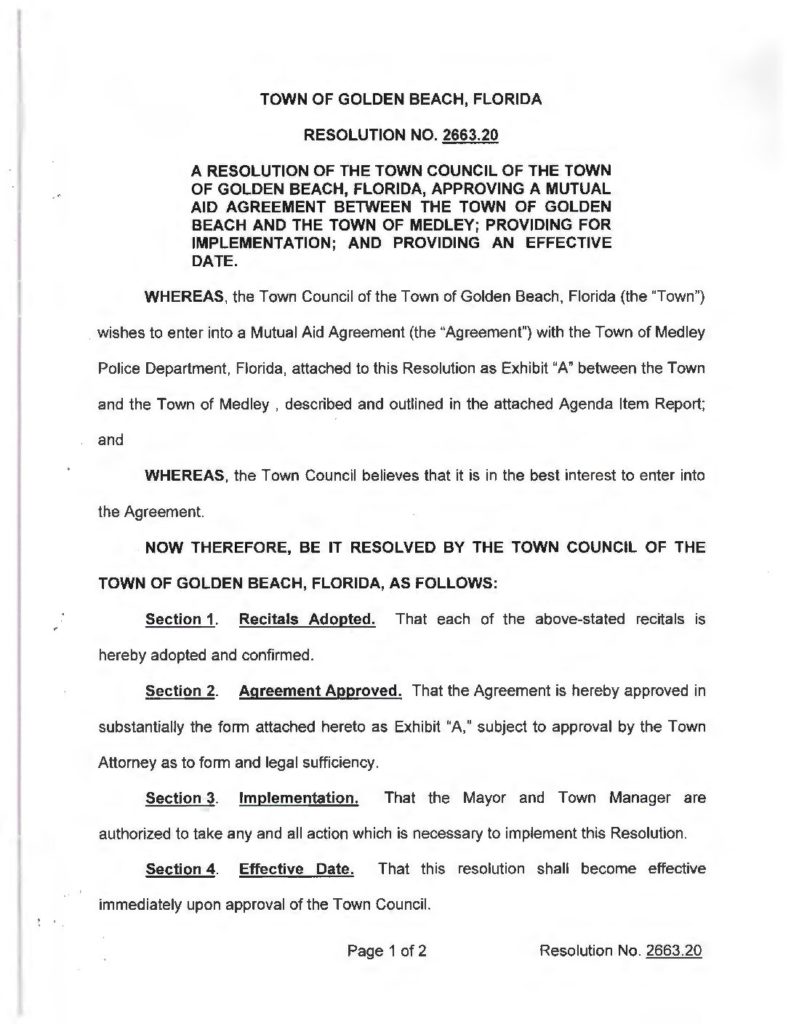 TOWN OF GOLDEN BEACH, FLORIDA

RESOLUTION NO. 2663.20

A RESOLUTION OF THE TOWN COUNCIL OF THE TOWN OF GOLDEN BEACH, FLORIDA, APPROVING A MUTUAL AID AGREEMENT BETWEEN THE TOWN OF GOLDEN BEACH AND THE TOWN OF MEDLEY; PROVIDING FOR IMPLEMENTATION; AND PROVIDING AN EFFECTIVE DATE.

WHEREAS, the Town Council of the Town of Golden Beach, Florida (the "Town") wishes to enter into a Mutual Aid Agreement (the "Agreement") with the Town of Medley Police Department, Florida, attached to this Resolution as Exhibit "A" between the Town and the Town of Medley , described and outlined in the attached Agenda Item Report; and

WHEREAS, the Town Council believes that it is in the best interest to enter into the Agreement.

NOW THEREFORE, BE IT RESOLVED BY THE TOWN COUNCIL OF THE TOWN OF GOLDEN BEACH, FLORIDA, AS FOLLOWS:

Section 1. Recitals Adopted. That each of the above-stated recitals is hereby adopted and confirmed.

Section 2. Agreement Approved. That the Agreement is hereby approved in substantially the form attached hereto as Exhibit "A," subject to approval by the Town Attorney as to form and legal sufficiency.

Section 3. Implementation. That the Mayor and Town Manager are authorized to take any and all action which is necessary to implement this Resolution.

Section 4. Effective Date. That this resolution shall become effective immediately upon approval of the Town Council.

Page 1 of 2 Resolution No. 2663.20